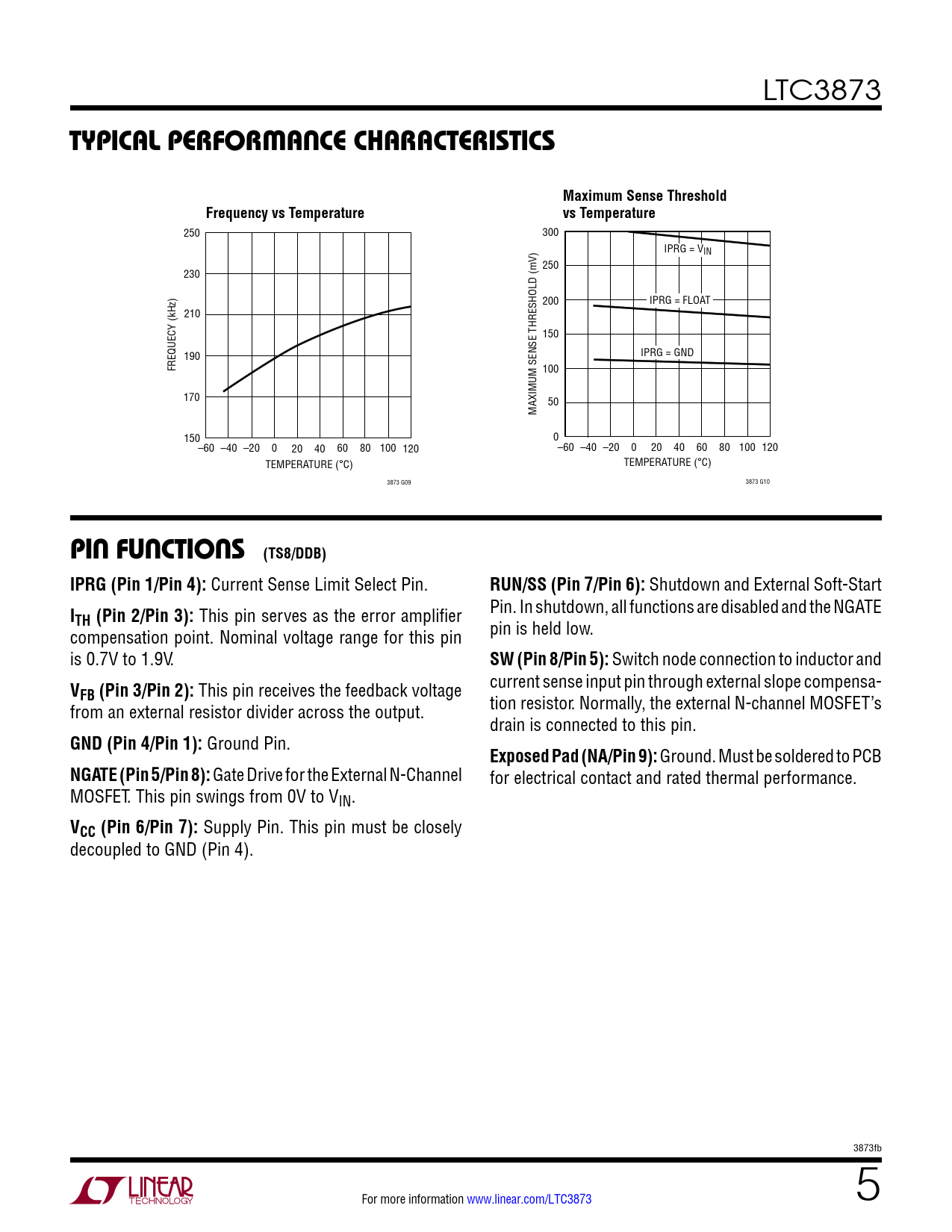 LTC3873

TYPICAL PERFORMANCE CHARACTERISTICS

Frequency vs Temperature

250
230
210
190
170
150
FREQUECY (kHz)
–60 –40 –20 0 20 40 60 80 100 120
TEMPERATURE (°C)
3873 G09

Maximum Sense Threshold vs Temperature

300
250
200
150
100
50
0
MAXIMUM SENSE THRESHOLD (mV)
IPRG = $V_{IN}$
IPRG = FLOAT
IPRG = GND
–60 –40 –20 0 20 40 60 80 100 120
TEMPERATURE (°C)
3873 G10

PIN FUNCTIONS (TS8/DDB)

IPRG (Pin 1/Pin 4): Current Sense Limit Select Pin.

$I_{TH}$ (Pin 2/Pin 3): This pin serves as the error amplifier compensation point. Nominal voltage range for this pin is 0.7V to 1.9V.

$V_{FB}$ (Pin 3/Pin 2): This pin receives the feedback voltage from an external resistor divider across the output.

GND (Pin 4/Pin 1): Ground Pin.

NGATE (Pin 5/Pin 8): Gate Drive for the External N-Channel MOSFET. This pin swings from 0V to $V_{IN}$.

$V_{CC}$ (Pin 6/Pin 7): Supply Pin. This pin must be closely decoupled to GND (Pin 4).

RUN/SS (Pin 7/Pin 6): Shutdown and External Soft-Start Pin. In shutdown, all functions are disabled and the NGATE pin is held low.

SW (Pin 8/Pin 5): Switch node connection to inductor and current sense input pin through external slope compensation resistor. Normally, the external N-channel MOSFET's drain is connected to this pin.

Exposed Pad (NA/Pin 9): Ground. Must be soldered to PCB for electrical contact and rated thermal performance.

3873fb

LINEAR TECHNOLOGY

For more information www.linear.com/LTC3873

5